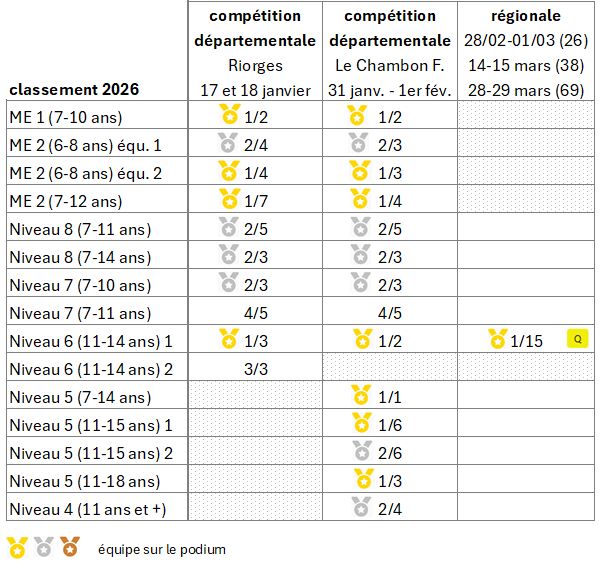 | classement 2026 | compétition départementale Riorges 17 et 18 janvier | compétition départementale Le Chambon F. 31 janv. - 1er fév. | régionale 28/02-01/03 (26) 14-15 mars (38) 28-29 mars (69) |
|---|---|---|---|
| ME 1 (7-10 ans) | 1/2 | 1/2 | |
| ME 2 (6-8 ans) équ. 1 | 2/4 | 2/3 | |
| ME 2 (6-8 ans) équ. 2 | 1/4 | 1/3 | |
| ME 2 (7-12 ans) | 1/7 | 1/4 | |
| Niveau 8 (7-11 ans) | 2/5 | 2/5 | |
| Niveau 8 (7-14 ans) | 2/3 | 2/3 | |
| Niveau 7 (7-10 ans) | 2/3 | 2/3 | |
| Niveau 7 (7-11 ans) | 4/5 | 4/5 | |
| Niveau 6 (11-14 ans) 1 | 1/3 | 1/2 | 1/15 Q |
| Niveau 6 (11-14 ans) 2 | 3/3 | | |
| Niveau 5 (7-14 ans) | | 1/1 | |
| Niveau 5 (11-15 ans) 1 | | 1/6 | |
| Niveau 5 (11-15 ans) 2 | | 2/6 | |
| Niveau 5 (11-18 ans) | | 1/3 | |
| Niveau 4 (11 ans et +) | | 2/4 | |

équipe sur le podium